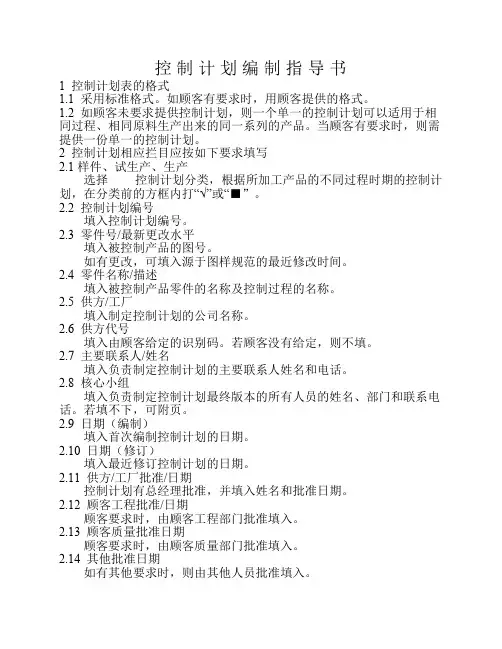 控制计划编制指导书

1 控制计划表的格式

1.1 采用标准格式。如顾客有要求时，用顾客提供的格式。

1.2 如顾客未要求提供控制计划，则一个单一的控制计划可以适用于相同过程、相同原料生产出来的同一系列的产品。当顾客有要求时，则需提供一份单一的控制计划。

2 控制计划相应拦目应按如下要求填写

2.1 样件、试生产、生产

选择 控制计划分类，根据所加工产品的不同过程时期的控制计划，在分类前的方框内打“√”或“■”。

2.2 控制计划编号

填入控制计划编号。

2.3 零件号/最新更改水平

填入被控制产品的图号。

如有更改，可填入源于图样规范的最近修改时间。

2.4 零件名称/描述

填入被控制产品零件的名称及控制过程的名称。

2.5 供方/工厂

填入制定控制计划的公司名称。

2.6 供方代号

填入由顾客给定的识别码。若顾客没有给定，则不填。

2.7 主要联系人/姓名

填入负责制定控制计划的主要联系人姓名和电话。

2.8 核心小组

填入负责制定控制计划最终版本的所有人员的姓名、部门和联系电话。若填不下，可附页。

2.9 日期（编制）

填入首次编制控制计划的日期。

2.10 日期（修订）

填入最近修订控制计划的日期。

2.11 供方/工厂批准/日期

控制计划有总经理批准，并填入姓名和批准日期。

2.12 顾客工程批准/日期

顾客要求时，由顾客工程部门批准填入。

2.13 顾客质量批准日期

顾客要求时，由顾客质量部门批准填入。

2.14 其他批准日期

如有其他要求时，则由其他人员批准填入。